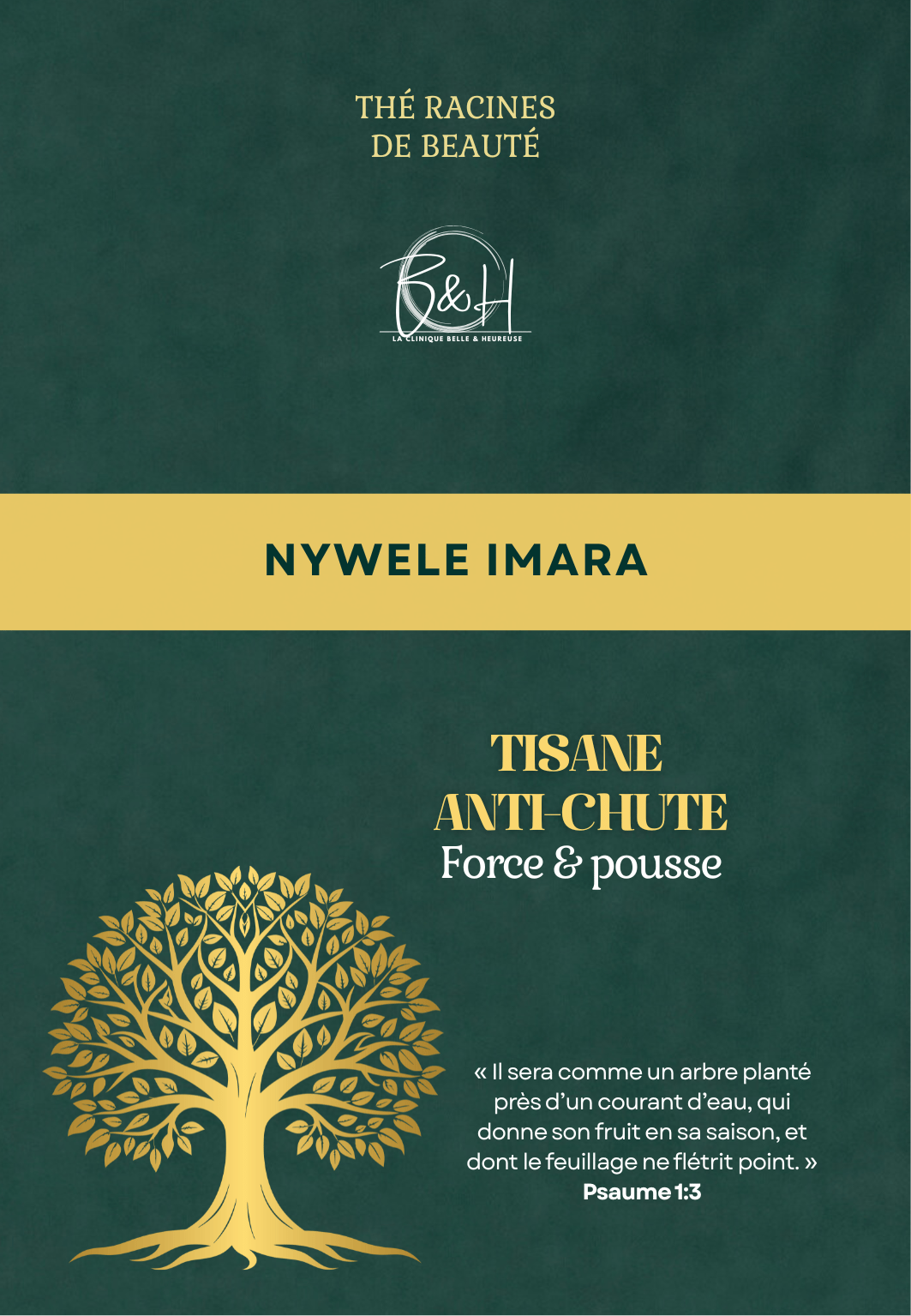 THÉ RACINES
DE BEAUTÉ

B&H
LA CLINIQUE BELLE & HEUREUSE

NYWELE IMARA

TISANE
ANTI-CHUTE
Force & pousse

« Il sera comme un arbre planté près d'un courant d'eau, qui donne son fruit en sa saison, et dont le feuillage ne flétrit point. »
Psaume 1:3